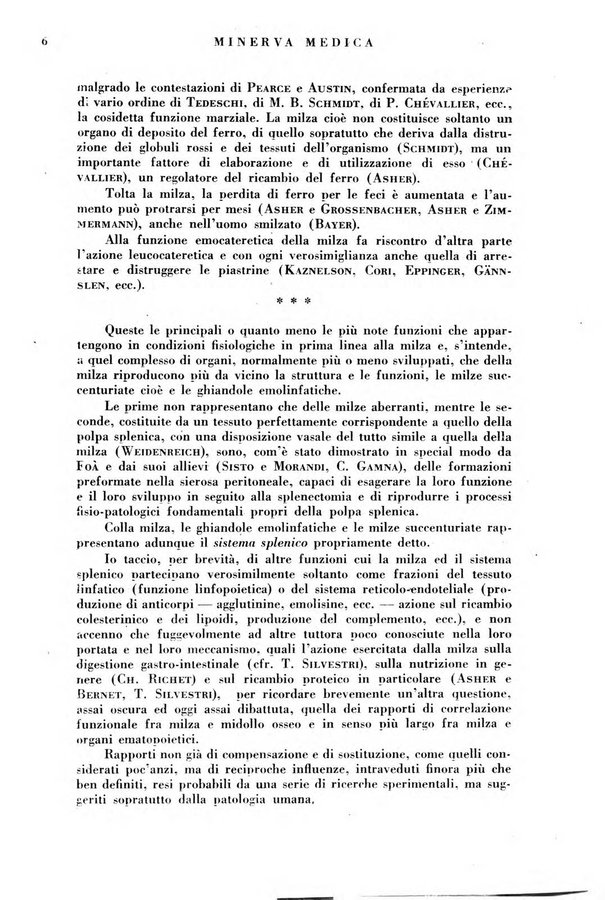 6 MINERVA MEDICA

malgrado le contestazioni di PEARCE e AUSTIN, confermata da esperienze di vario ordine di TEDESCHI, di M. B. SCHMIDT, di P. CHÉVALLIER, ecc., la cosidetta funzione marziale. La milza cioè non costituisce soltanto un organo di deposito del ferro, di quello sopratutto che deriva dalla distruzione dei globuli rossi e dei tessuti dell'organismo (SCHMIDT), ma un importante fattore di elaborazione e di utilizzazione di esso (CHÉVALLIER), un regolatore del ricambio del ferro (ASHER).

Tolta la milza, la perdita di ferro per le feci è aumentata e l'aumento può protrarsi per mesi (ASHER e GROSSENBACHER, ASHER e ZIMMERMANN), anche nell'uomo smilzato (BAYER).

Alla funzione emocateretica della milza fa riscontro d'altra parte l'azione leucocateretica e con ogni verosimiglianza anche quella di arrestare e distruggere le piastrine (KAZNELSON, CORI, EPPINGER, GÄNNSLEN, ecc.).

* * *

Queste le principali o quanto meno le più note funzioni che appartengono in condizioni fisiologiche in prima linea alla milza e, s'intende, a quel complesso di organi, normalmente più o meno sviluppati, che della milza riproducono più da vicino la struttura e le funzioni, le milze succenturiate cioè e le ghiandole emolinfatiche.

Le prime non rappresentano che delle milze aberranti, mentre le seconde, costituite da un tessuto perfettamente corrispondente a quello della polpa splenica, con una disposizione vasale del tutto simile a quella della milza (WEIDENREICH), sono, com'è stato dimostrato in special modo da FOÀ e dai suoi allievi (SISTO e MORANDI, C. GAMNA), delle formazioni preformate nella sierosa peritoneale, capaci di esagerare la loro funzione e il loro sviluppo in seguito alla splenectomia e di riprodurre i processi fisio-patologici fondamentali propri della polpa splenica.

Colla milza, le ghiandole emolinfatiche e le milze succenturiate rappresentano adunque il sistema splenico propriamente detto.

Io taccio, per brevità, di altre funzioni cui la milza ed il sistema splenico partecipano verosimilmente soltanto come frazioni del tessuto linfatico (funzione linfopoietica) o del sistema reticolo-endoteliale (produzione di anticorpi — agglutinine, emolisine, ecc. — azione sul ricambio colesterinico e dei lipoidi, produzione del complemento, ecc.), e non accenno che fuggevolmente ad altre tuttora poco conosciute nella loro portata e nel loro meccanismo, quali l'azione esercitata dalla milza sulla digestione gastro-intestinale (cfr. T. SILVESTRI), sulla nutrizione in genere (CH. RICHET) e sul ricambio proteico in particolare (ASHER e BERNET, T. SILVESTRI), per ricordare brevemente un'altra questione, assai oscura ed oggi assai dibattuta, quella dei rapporti di correlazione funzionale fra milza e midollo osseo e in senso più largo fra milza e organi ematopoietici.

Rapporti non già di compensazione e di sostituzione, come quelli considerati poc'anzi, ma di reciproche influenze, intraveduti finora più che ben definiti, resi probabili da una serie di ricerche sperimentali, ma suggeriti sopratutto dalla patologia umana.